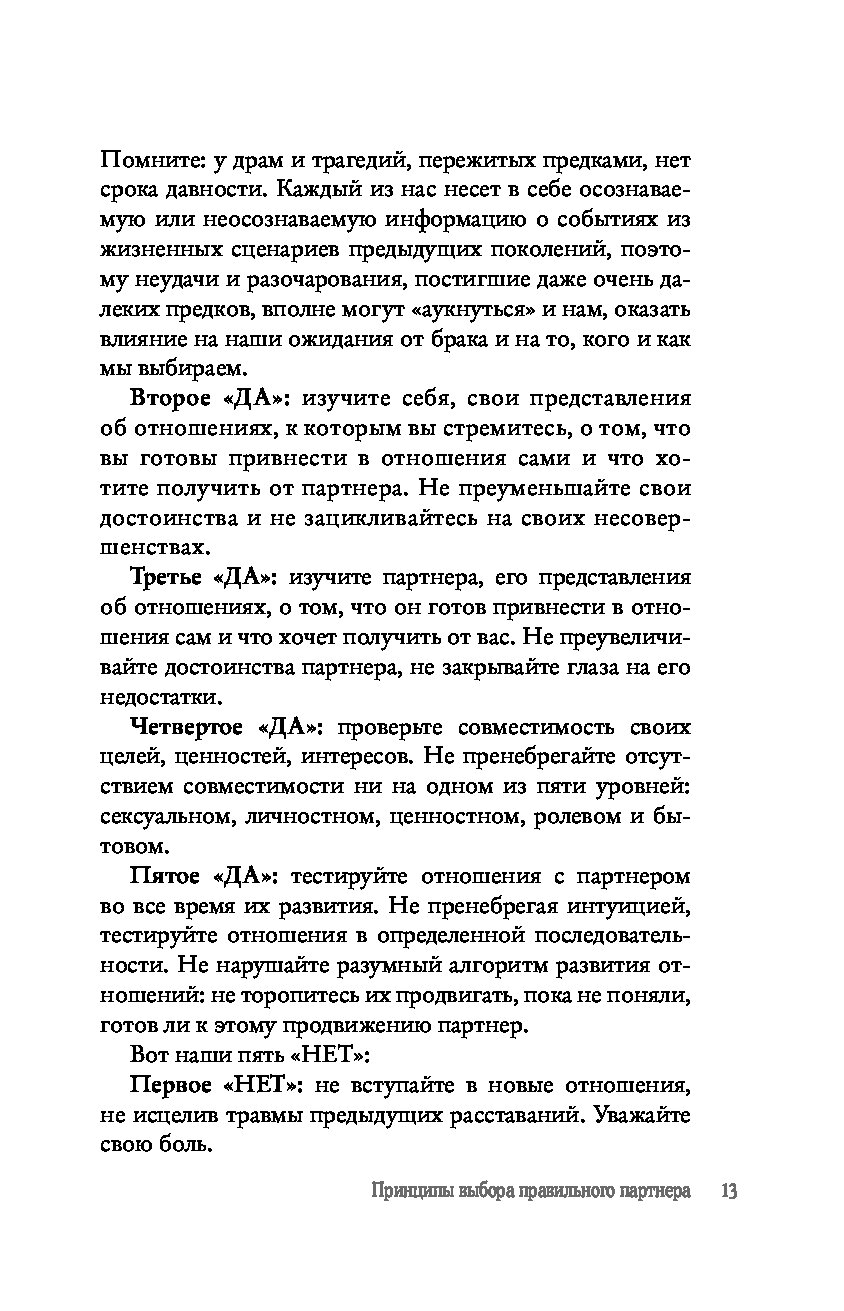 Помните: у драм и трагедий, пережитых предками, нет срока давности. Каждый из нас несет в себе осознаваемую или неосознаваемую информацию о событиях из жизненных сценариев предыдущих поколений, поэтому неудачи и разочарования, постигшие даже очень далеких предков, вполне могут «аукнуться» и нам, оказать влияние на наши ожидания от брака и на то, кого и как мы выбираем.

Второе «ДА»: изучите себя, свои представления об отношениях, к которым вы стремитесь, о том, что вы готовы привнести в отношения сами и что хотите получить от партнера. Не преуменьшайте свои достоинства и не зацикливайтесь на своих несовершенствах.

Третье «ДА»: изучите партнера, его представления об отношениях, о том, что он готов привнести в отношения сам и что хочет получить от вас. Не преувеличивайте достоинства партнера, не закрывайте глаза на его недостатки.

Четвертое «ДА»: проверьте совместимость своих целей, ценностей, интересов. Не пренебрегайте отсутствием совместимости ни на одном из пяти уровней: сексуальном, личностном, ценностном, ролевом и бытовом.

Пятое «ДА»: тестируйте отношения с партнером во все время их развития. Не пренебрегая интуицией, тестируйте отношения в определенной последовательности. Не нарушайте разумный алгоритм развития отношений: не торопитесь их продвигать, пока не поняли, готов ли к этому продвижению партнер.

Вот наши пять «НЕТ»:

Первое «НЕТ»: не вступайте в новые отношения, не исцелив травмы предыдущих расставаний. Уважайте свою боль.

Принципы выбора правильного партнера 13